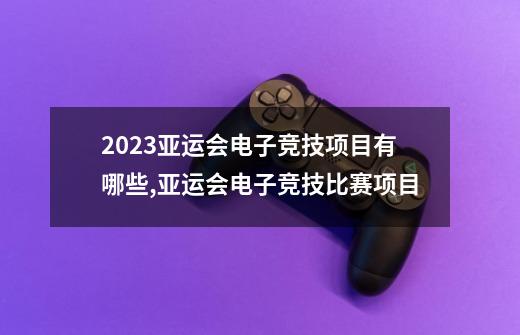 2023亚运会电子竞技项目有哪些,亚运会电子竞技比赛项目